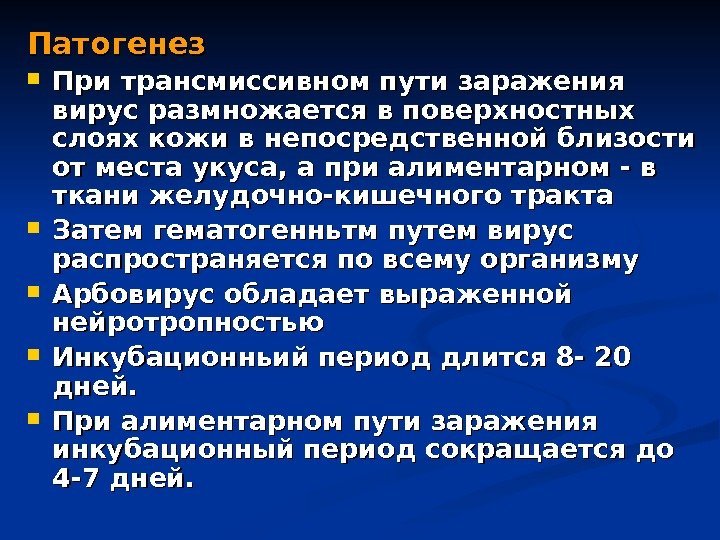 Патогенез

• При трансмиссивном пути заражения вирус размножается в поверхностных слоях кожи в непосредственной близости от места укуса, а при алиментарном - в ткани желудочно-кишечного тракта

• Затем гематогенньтм путем вирус распространяется по всему организму

• Арбовирус обладает выраженной нейротропностью

• Инкубационньий период длится 8- 20 дней.

• При алиментарном пути заражения инкубационный период сокращается до 4-7 дней.